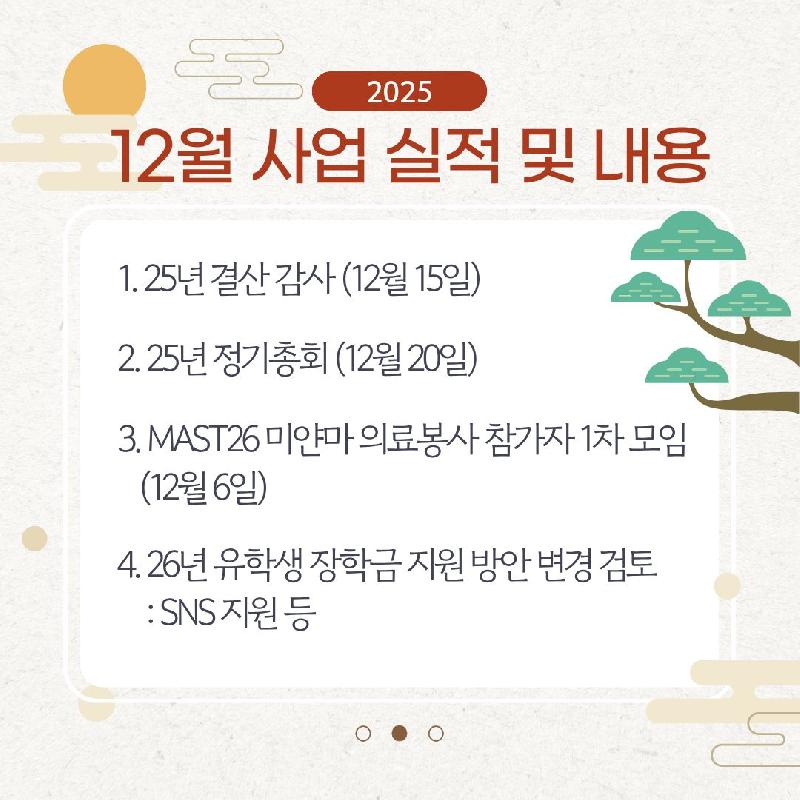 2025

12월 사업 실적 및 내용

1. 25년 결산 감사 (12월 15일)

2. 25년 정기총회 (12월 20일)

3. MAST26 미얀마 의료봉사 참가자 1차 모임 (12월 6일)

4. 26년 유학생 장학금 지원 방안 변경 검토 : SNS 지원 등